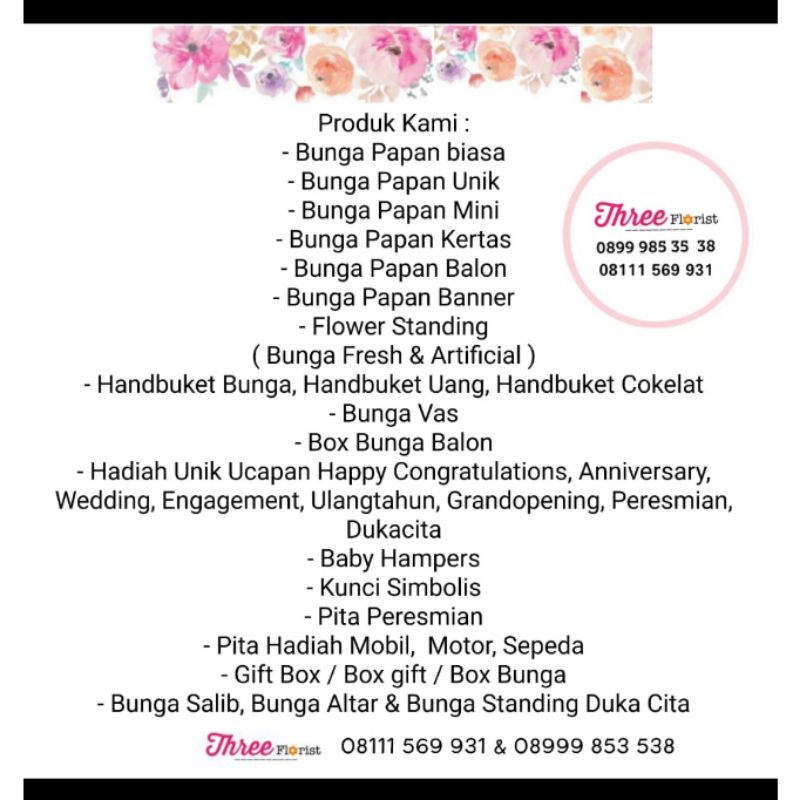 Produk Kami :
- Bunga Papan biasa
- Bunga Papan Unik
- Bunga Papan Mini
- Bunga Papan Kertas
- Bunga Papan Balon
- Bunga Papan Banner
- Flower Standing
( Bunga Fresh & Artificial )
- Handbuket Bunga, Handbuket Uang, Handbuket Cokelat
- Bunga Vas
- Box Bunga Balon
- Hadiah Unik Ucapan Happy Congratulations, Anniversary, Wedding, Engagement, Ulangtahun, Grandopening, Peresmian, Dukacita
- Baby Hampers
- Kunci Simbolis
- Pita Peresmian
- Pita Hadiah Mobil, Motor, Sepeda
- Gift Box / Box gift / Box Bunga
- Bunga Salib, Bunga Altar & Bunga Standing Duka Cita

Three Florist
0899 985 35 38
08111 569 931

Three Florist 08111 569 931 & 08999 853 538